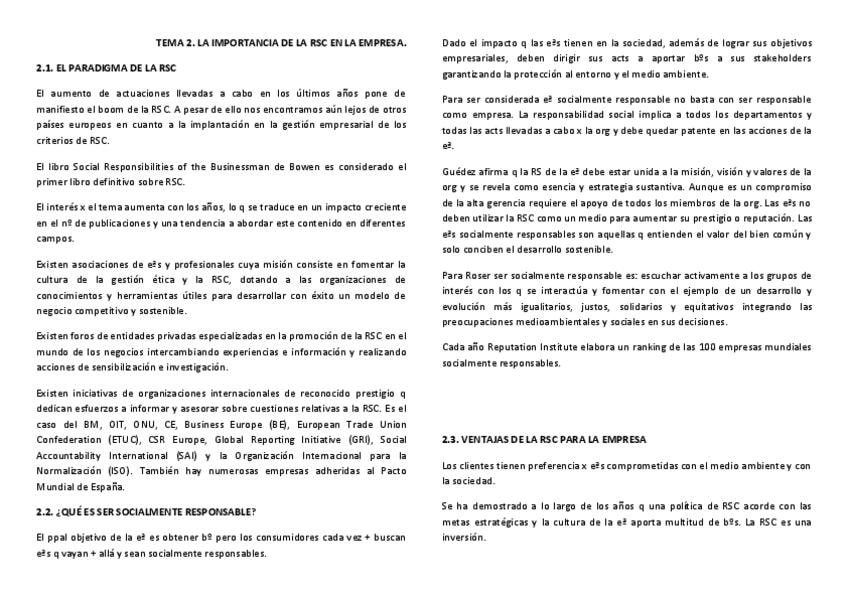 TEMA 2. LA IMPORTANCIA DE LA RSC EN LA EMPRESA.

2.1. EL PARADIGMA DE LA RSC

El aumento de actuaciones llevadas a cabo en los últimos años pone de manifiesto el boom de la RSC. A pesar de ello nos encontramos aún lejos de otros países europeos en cuanto a la implantación en la gestión empresarial de los criterios de RSC.

El libro Social Responsibilities of the Businessman de Bowen es considerado el primer libro definitivo sobre RSC.

El interés x el tema aumenta con los años, lo q se traduce en un impacto creciente en el nº de publicaciones y una tendencia a abordar este contenido en diferentes campos.

Existen asociaciones de eªs y profesionales cuya misión consiste en fomentar la cultura de la gestión ética y la RSC, dotando a las organizaciones de conocimientos y herramientas útiles para desarrollar con éxito un modelo de negocio competitivo y sostenible.

Existen foros de entidades privadas especializadas en la promoción de la RSC en el mundo de los negocios intercambiando experiencias e información y realizando acciones de sensibilización e investigación.

Existen iniciativas de organizaciones internacionales de reconocido prestigio q dedican esfuerzos a informar y asesorar sobre cuestiones relativas a la RSC. Es el caso del BM, OIT, ONU, CE, Business Europe (BE), European Trade Union Confederation (ETUC), CSR Europe, Global Reporting Initiative (GRI), Social Accountability International (SAI) y la Organización Internacional para la Normalización (ISO). También hay numerosas empresas adheridas al Pacto Mundial de España.

2.2. ¿QUÉ ES SER SOCIALMENTE RESPONSABLE?

El ppal objetivo de la eª es obtener bº pero los consumidores cada vez + buscan eªs q vayan + allá y sean socialmente responsables.

Dado el impacto q las eªs tienen en la sociedad, además de lograr sus objetivos empresariales, deben dirigir sus acts a aportar bºs a sus stakeholders garantizando la protección al entorno y el medio ambiente.

Para ser considerada eª socialmente responsable no basta con ser responsable como empresa. La responsabilidad social implica a todos los departamentos y todas las acts llevadas a cabo x la org y debe quedar patente en las acciones de la eª.

Guédez afirma q la RS de la eª debe estar unida a la misión, visión y valores de la org y se revela como esencia y estrategia sustantiva. Aunque es un compromiso de la alta gerencia requiere el apoyo de todos los miembros de la org. Las eªs no deben utilizar la RSC como un medio para aumentar su prestigio o reputación. Las eªs socialmente responsables son aquellas q entienden el valor del bien común y solo conciben el desarrollo sostenible.

Para Roser ser socialmente responsable es: escuchar activamente a los grupos de interés con los q se interactúa y fomentar con el ejemplo de un desarrollo y evolución más igualitarios, justos, solidarios y equitativos integrando las preocupaciones medioambientales y sociales en sus decisiones.

Cada año Reputation Institute elabora un ranking de las 100 empresas mundiales socialmente responsables.

2.3. VENTAJAS DE LA RSC PARA LA EMPRESA

Los clientes tienen preferencia x eªs comprometidas con el medio ambiente y con la sociedad.

Se ha demostrado a lo largo de los años q una política de RSC acorde con las metas estratégicas y la cultura de la eª aporta multitud de bºs. La RSC es una inversión.